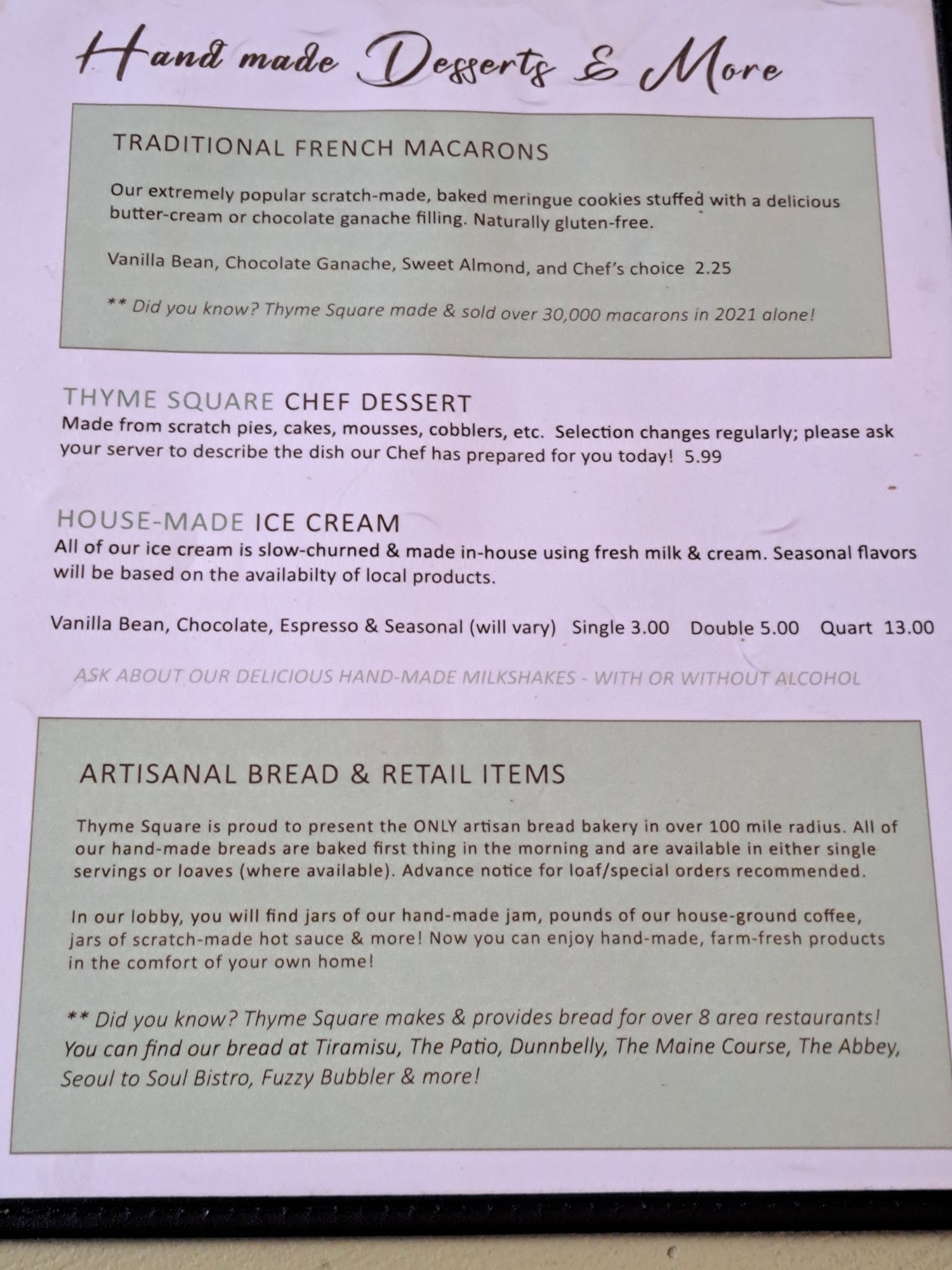 Hand made Desserts & More

TRADITIONAL FRENCH MACARONS

Our extremely popular scratch-made, baked meringue cookies stuffed with a delicious butter-cream or chocolate ganache filling. Naturally gluten-free.

Vanilla Bean, Chocolate Ganache, Sweet Almond, and Chef's choice 2.25

** Did you know? Thyme Square made & sold over 30,000 macarons in 2021 alone!

THYME SQUARE CHEF DESSERT
Made from scratch pies, cakes, mousses, cobblers, etc. Selection changes regularly; please ask your server to describe the dish our Chef has prepared for you today! 5.99

HOUSE-MADE ICE CREAM
All of our ice cream is slow-churned & made in-house using fresh milk & cream. Seasonal flavors will be based on the availabilty of local products.

Vanilla Bean, Chocolate, Espresso & Seasonal (will vary) Single 3.00 Double 5.00 Quart 13.00

ASK ABOUT OUR DELICIOUS HAND-MADE MILKSHAKES - WITH OR WITHOUT ALCOHOL

ARTISANAL BREAD & RETAIL ITEMS

Thyme Square is proud to present the ONLY artisan bread bakery in over 100 mile radius. All of our hand-made breads are baked first thing in the morning and are available in either single servings or loaves (where available). Advance notice for loaf/special orders recommended.

In our lobby, you will find jars of our hand-made jam, pounds of our house-ground coffee, jars of scratch-made hot sauce & more! Now you can enjoy hand-made, farm-fresh products in the comfort of your own home!

** Did you know? Thyme Square makes & provides bread for over 8 area restaurants! You can find our bread at Tiramisu, The Patio, Dunnbelly, The Maine Course, The Abbey, Seoul to Soul Bistro, Fuzzy Bubbler & more!